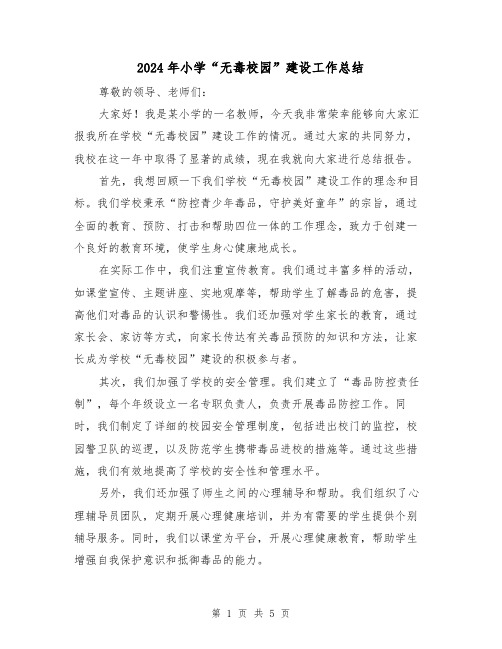 2024年小学“无毒校园”建设工作总结

尊敬的领导、老师们：

大家好！我是某小学的一名教师，今天我非常荣幸能够向大家汇报我所在学校“无毒校园”建设工作的情况。通过大家的共同努力，我校在这一年中取得了显著的成绩，现在我就向大家进行总结报告。

首先，我想回顾一下我们学校“无毒校园”建设工作的理念和目标。我们学校秉承“防控青少年毒品，守护美好童年”的宗旨，通过全面的教育、预防、打击和帮助四位一体的工作理念，致力于创建一个良好的教育环境，使学生身心健康地成长。

在实际工作中，我们注重宣传教育。我们通过丰富多样的活动，如课堂宣传、主题讲座、实地观摩等，帮助学生了解毒品的危害，提高他们对毒品的认识和警惕性。我们还加强对学生家长的教育，通过家长会、家访等方式，向家长传达有关毒品预防的知识和方法，让家长成为学校“无毒校园”建设的积极参与者。

其次，我们加强了学校的安全管理。我们建立了“毒品防控责任制”，每个年级设立一名专职负责人，负责开展毒品防控工作。同时，我们制定了详细的校园安全管理制度，包括进出校门的监控，校园警卫队的巡逻，以及防范学生携带毒品进校的措施等。通过这些措施，我们有效地提高了学校的安全性和管理水平。

另外，我们还加强了师生之间的心理辅导和帮助。我们组织了心理辅导员团队，定期开展心理健康培训，并为有需要的学生提供个别辅导服务。同时，我们以课堂为平台，开展心理健康教育，帮助学生增强自我保护意识和抵御毒品的能力。

第 1 页 共 5 页